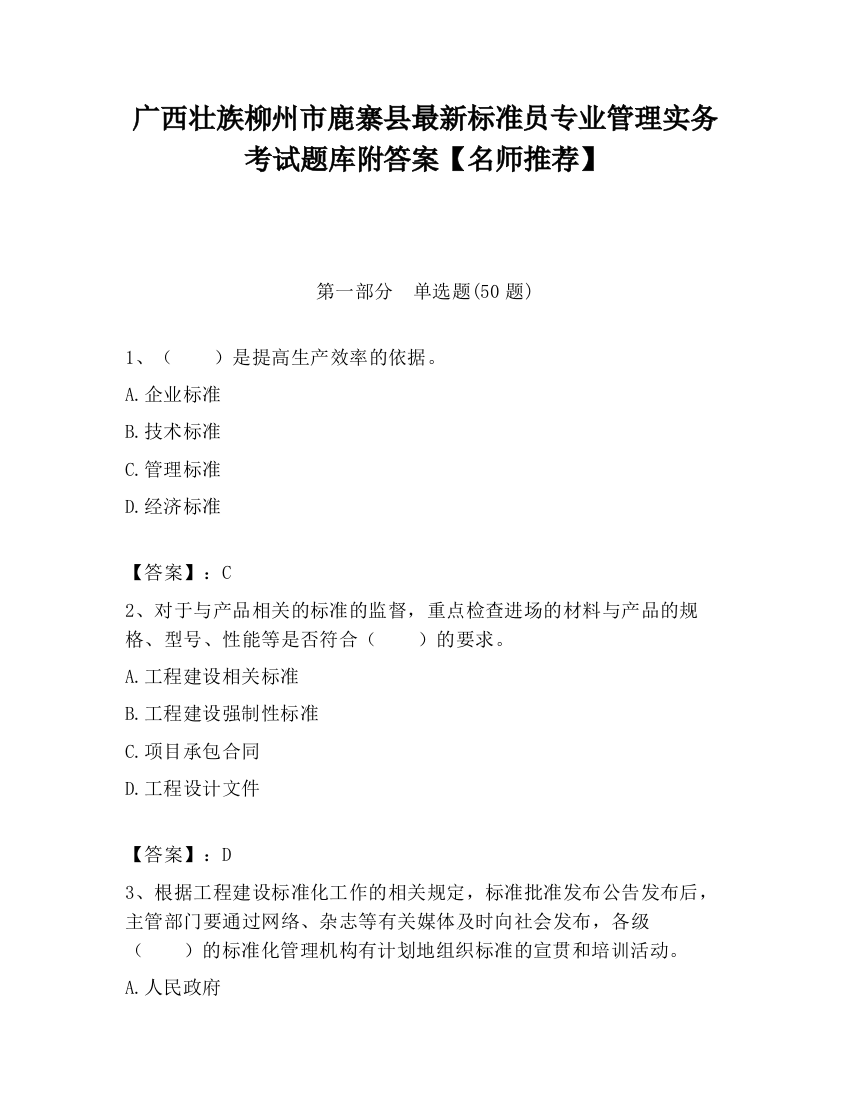 广西壮族柳州市鹿寨县最新标准员专业管理实务考试题库附答案【名师推荐】

第一部分 单选题(50 题)

1、（　　）是提高生产效率的依据。

A.企业标准

B.技术标准

C.管理标准

D.经济标准

【答案】：C

2、对于与产品相关的标准的监督，重点检查进场的材料与产品的规格、型号、性能等是否符合（　　）的要求。

A.工程建设相关标准

B.工程建设强制性标准

C.项目承包合同

D.工程设计文件

【答案】：D

3、根据工程建设标准化工作的相关规定，标准批准发布公告发布后，主管部门要通过网络、杂志等有关媒体及时向社会发布，各级（　　）的标准化管理机构有计划地组织标准的宣贯和培训活动。

A.人民政府